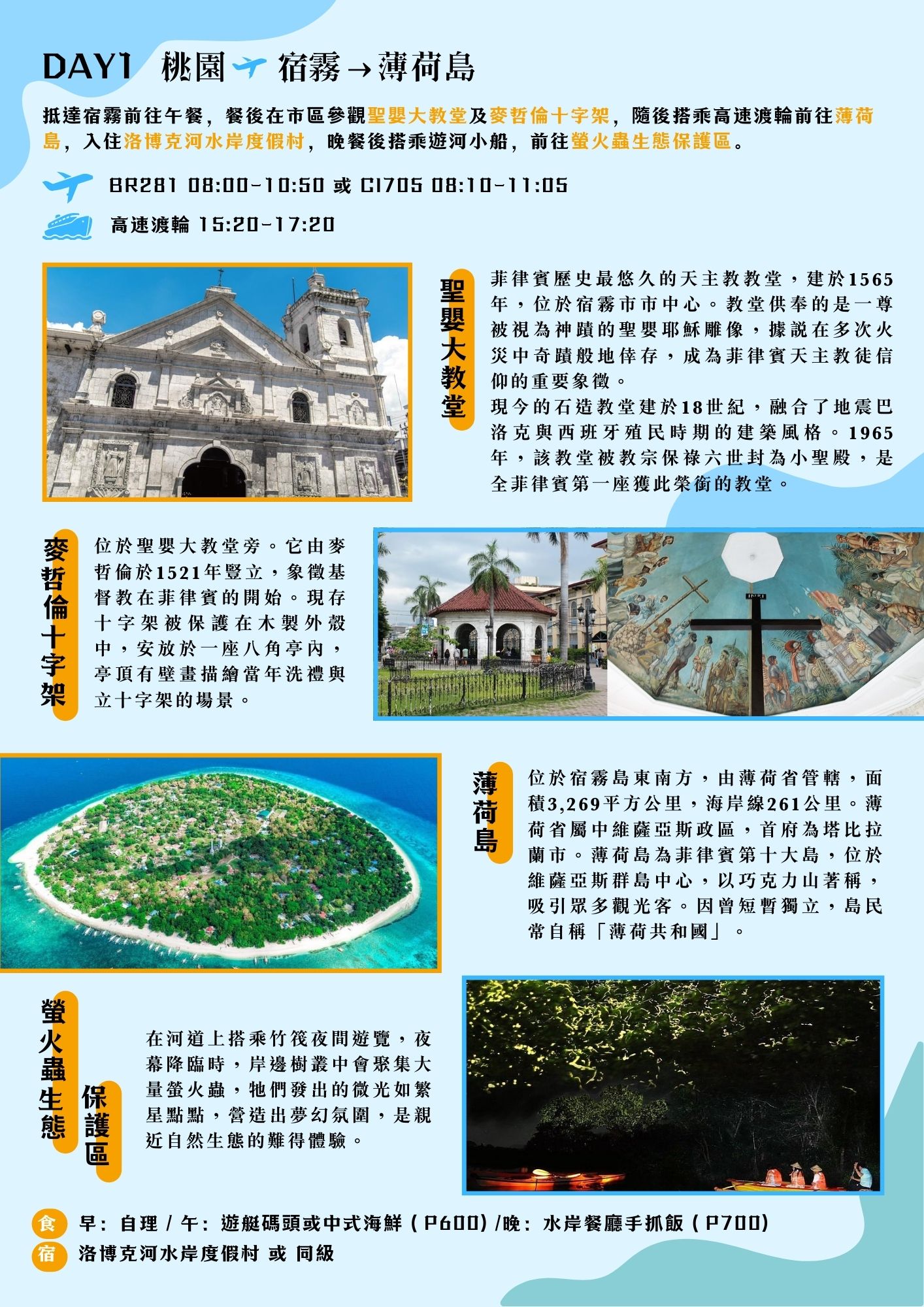 DAY1 桃園 宿霧→薄荷島

抵達宿霧前往午餐，餐後在市區參觀聖嬰大教堂及麥哲倫十字架，隨後搭乘高速渡輪前往薄荷島，入住洛博克河水岸度假村，晚餐後搭乘遊河小船，前往螢火蟲生態保護區。

BR281 08:00-10:50 或 CI705 08:10-11:05

高速渡輪 15:20-17:20

聖嬰大教堂

菲律賓歷史最悠久的天主教教堂，建於1565年，位於宿霧市市中心。教堂供奉的是一尊被視為神蹟的聖嬰耶穌雕像，據說在多次火災中奇蹟般地倖存，成為菲律賓天主教徒信仰的重要象徵。
現今的石造教堂建於18世紀，融合了地震巴洛克與西班牙殖民時期的建築風格。1965年，該教堂被教宗保祿六世封為小聖殿，是全菲律賓第一座獲此榮銜的教堂。

麥哲倫十字架

位於聖嬰大教堂旁。它由麥哲倫於1521年豎立，象徵基督教在菲律賓的開始。現存十字架被保護在木製外殼中，安放於一座八角亭內，亭頂有壁畫描繪當年洗禮與立十字架的場景。

薄荷島

位於宿霧島東南方，由薄荷省管轄，面積3,269平方公里，海岸線261公里。薄荷省屬中維薩亞斯政區，首府為塔比拉蘭市。薄荷島為菲律賓第十大島，位於維薩亞斯群島中心，以巧克力山著稱，吸引眾多觀光客。因曾短暫獨立，島民常自稱「薄荷共和國」。

螢火蟲生態保護區

在河道上搭乘竹筏夜間遊覽，夜幕降臨時，岸邊樹叢中會聚集大量螢火蟲，牠們發出的微光如繁星點點，營造出夢幻氛圍，是親近自然生態的難得體驗。

食 早：自理 / 午：遊艇碼頭或中式海鮮（P600）/晚：水岸餐廳手抓飯（P700）
宿 洛博克河水岸度假村 或 同級